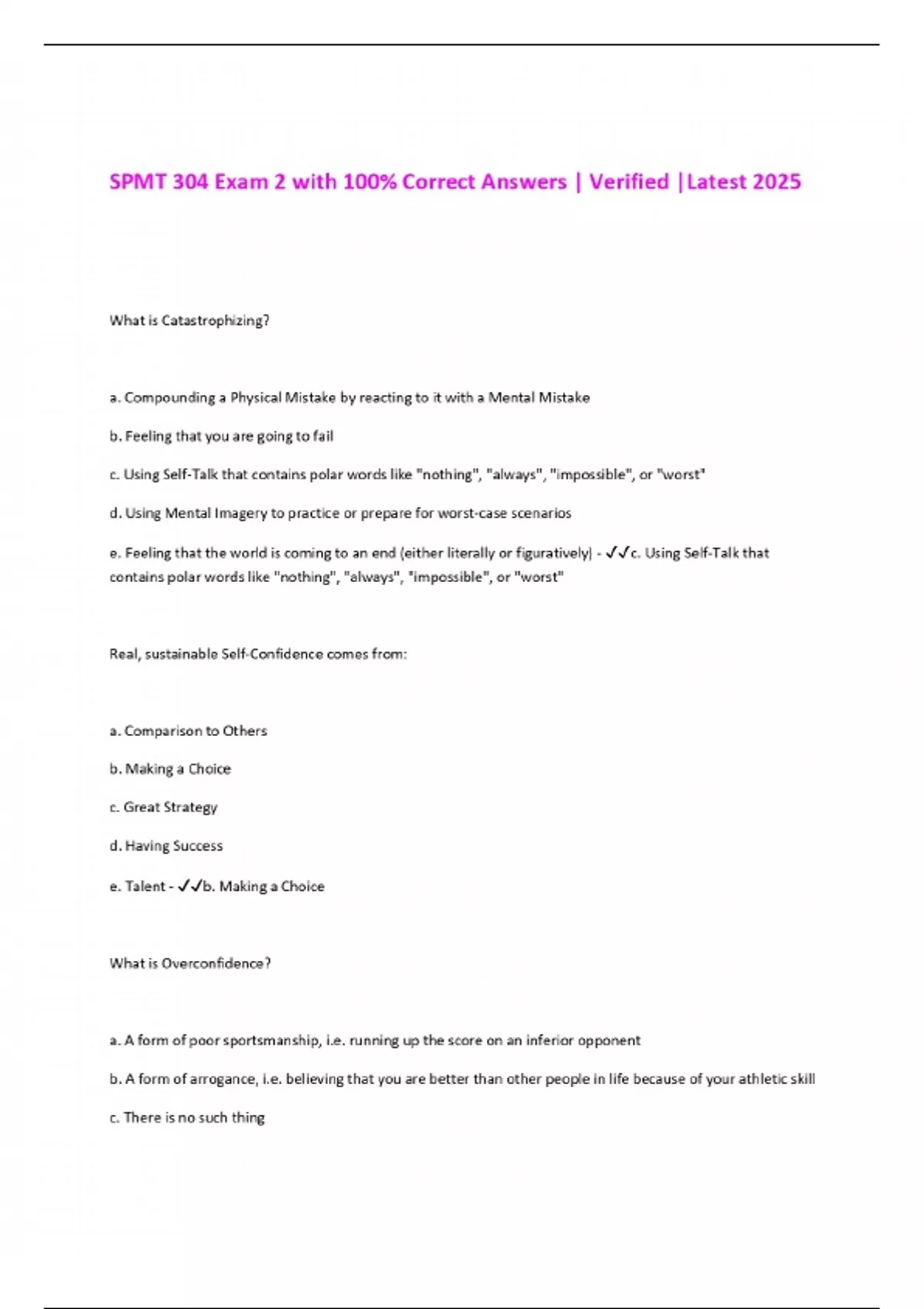 SPMT 304 Exam 2 with 100% Correct Answers | Verified |Latest 2025

What is Catastrophizing?

a. Compounding a Physical Mistake by reacting to it with a Mental Mistake

b. Feeling that you are going to fail

c. Using Self-Talk that contains polar words like "nothing", "always", "impossible", or "worst"

d. Using Mental Imagery to practice or prepare for worst-case scenarios

e. Feeling that the world is coming to an end (either literally or figuratively) - ✓✓c. Using Self-Talk that contains polar words like "nothing", "always", "impossible", or "worst"

Real, sustainable Self-Confidence comes from:

a. Comparison to Others

b. Making a Choice

c. Great Strategy

d. Having Success

e. Talent - ✓✓b. Making a Choice

What is Overconfidence?

a. A form of poor sportsmanship, i.e. running up the score on an inferior opponent

b. A form of arrogance, i.e. believing that you are better than other people in life because of your athletic skill

c. There is no such thing